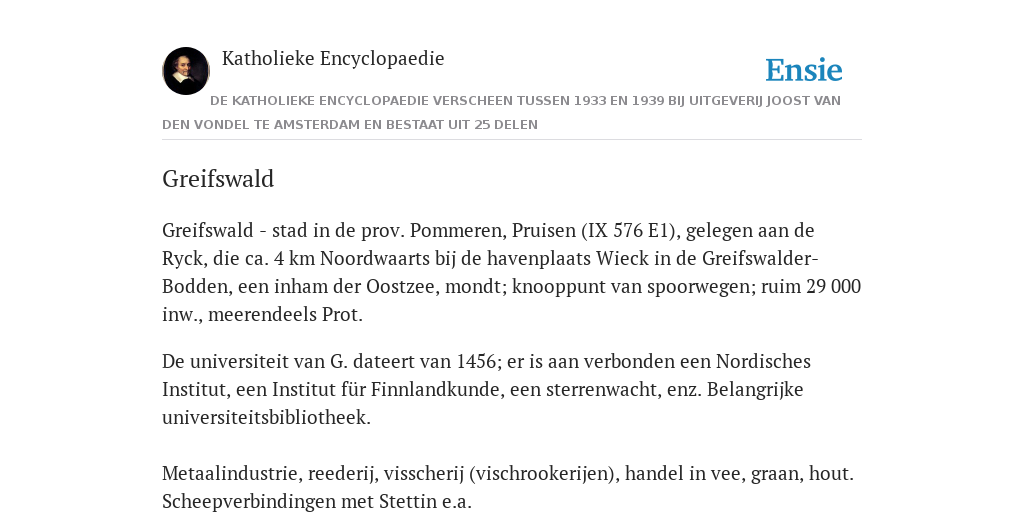 Katholieke Encyclopaedie

Ensie

DE KATHOLIEKE ENCYCLOPAEDIE VERSCHEEN TUSSEN 1933 EN 1939 BIJ UITGEVERIJ JOOST VAN DEN VONDEL TE AMSTERDAM EN BESTAAT UIT 25 DELEN

Greifswald

Greifswald - stad in de prov. Pommeren, Pruisen (IX 576 E1), gelegen aan de Ryck, die ca. 4 km Noordwaarts bij de havenplaats Wieck in de Greifswalder-Bodden, een inham der Oostzee, mondt; knooppunt van spoorwegen; ruim 29 000 inw., meerendeels Prot.

De universiteit van G. dateert van 1456; er is aan verbonden een Nordisches Institut, een Institut für Finnlandkunde, een sterrenwacht, enz. Belangrijke universiteitsbibliotheek.

Metaalindustrie, reederij, visscherij (vischrookerijen), handel in vee, graan, hout. Scheepverbindingen met Stettin e.a.